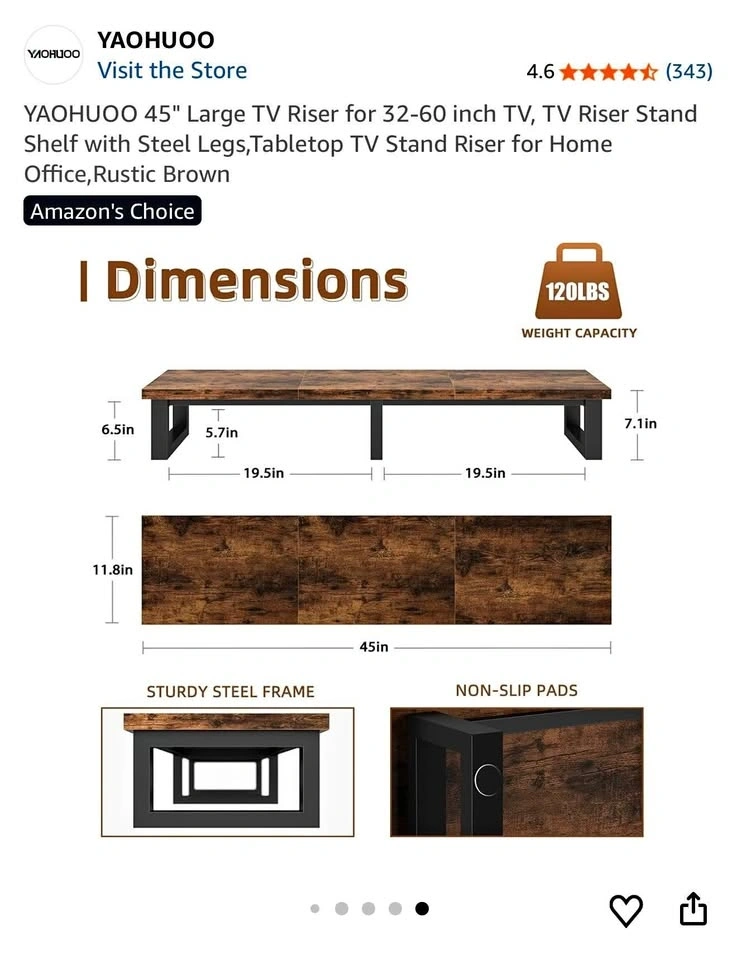 YAOHUOO

YAOHUOO
Visit the Store

4.6 (343)

YAOHUOO 45" Large TV Riser for 32-60 inch TV, TV Riser Stand Shelf with Steel Legs,Tabletop TV Stand Riser for Home Office,Rustic Brown

Amazon's Choice

| Dimensions

120LBS
WEIGHT CAPACITY

6.5in
5.7in
7.1in
19.5in
19.5in

11.8in
45in

STURDY STEEL FRAME

NON-SLIP PADS